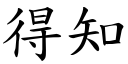 得知